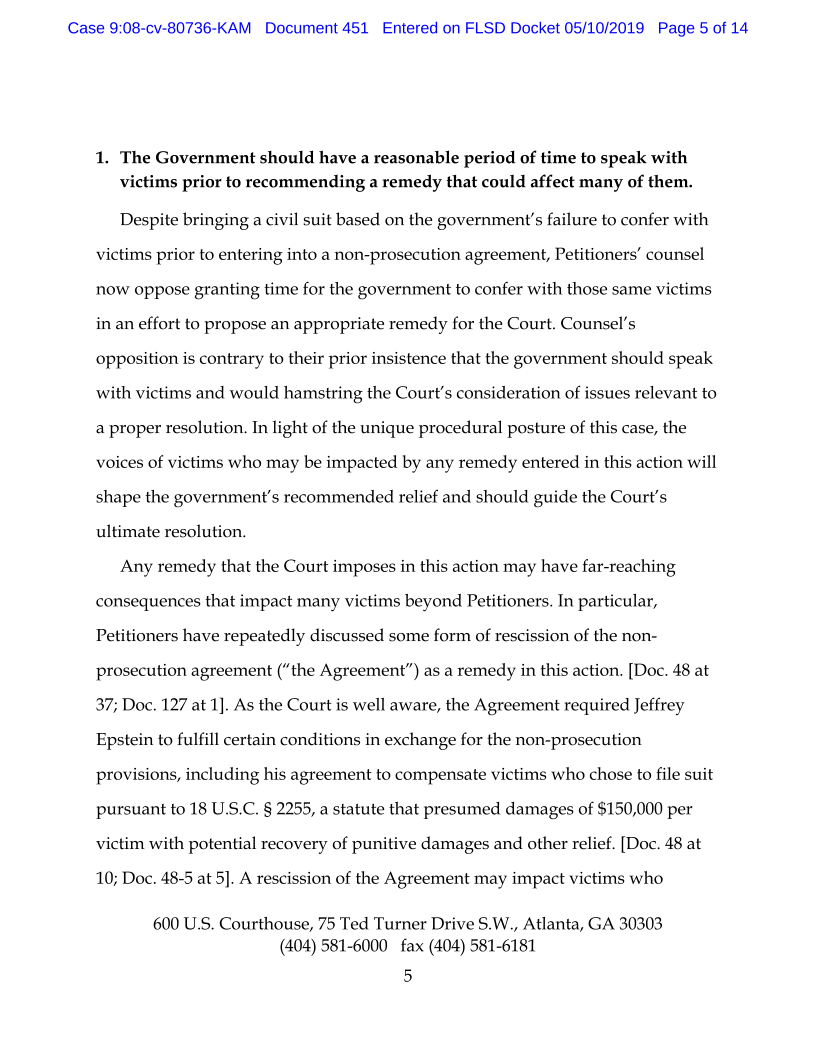 Case 9:08-cv-80736-KAM Document 451 Entered on FLSD Docket 05/10/2019 Page 5 of 14

1. The Government should have a reasonable period of time to speak with victims prior to recommending a remedy that could affect many of them.

Despite bringing a civil suit based on the government's failure to confer with victims prior to entering into a non-prosecution agreement, Petitioners' counsel now oppose granting time for the government to confer with those same victims in an effort to propose an appropriate remedy for the Court. Counsel's opposition is contrary to their prior insistence that the government should speak with victims and would hamstring the Court's consideration of issues relevant to a proper resolution. In light of the unique procedural posture of this case, the voices of victims who may be impacted by any remedy entered in this action will shape the government's recommended relief and should guide the Court's ultimate resolution.

Any remedy that the Court imposes in this action may have far-reaching consequences that impact many victims beyond Petitioners. In particular, Petitioners have repeatedly discussed some form of rescission of the non-prosecution agreement ("the Agreement") as a remedy in this action. [Doc. 48 at 37; Doc. 127 at 1]. As the Court is well aware, the Agreement required Jeffrey Epstein to fulfill certain conditions in exchange for the non-prosecution provisions, including his agreement to compensate victims who chose to file suit pursuant to 18 U.S.C. § 2255, a statute that presumed damages of $150,000 per victim with potential recovery of punitive damages and other relief. [Doc. 48 at 10; Doc. 48-5 at 5]. A rescission of the Agreement may impact victims who

600 U.S. Courthouse, 75 Ted Turner Drive S.W., Atlanta, GA 30303
(404) 581-6000 fax (404) 581-6181
5